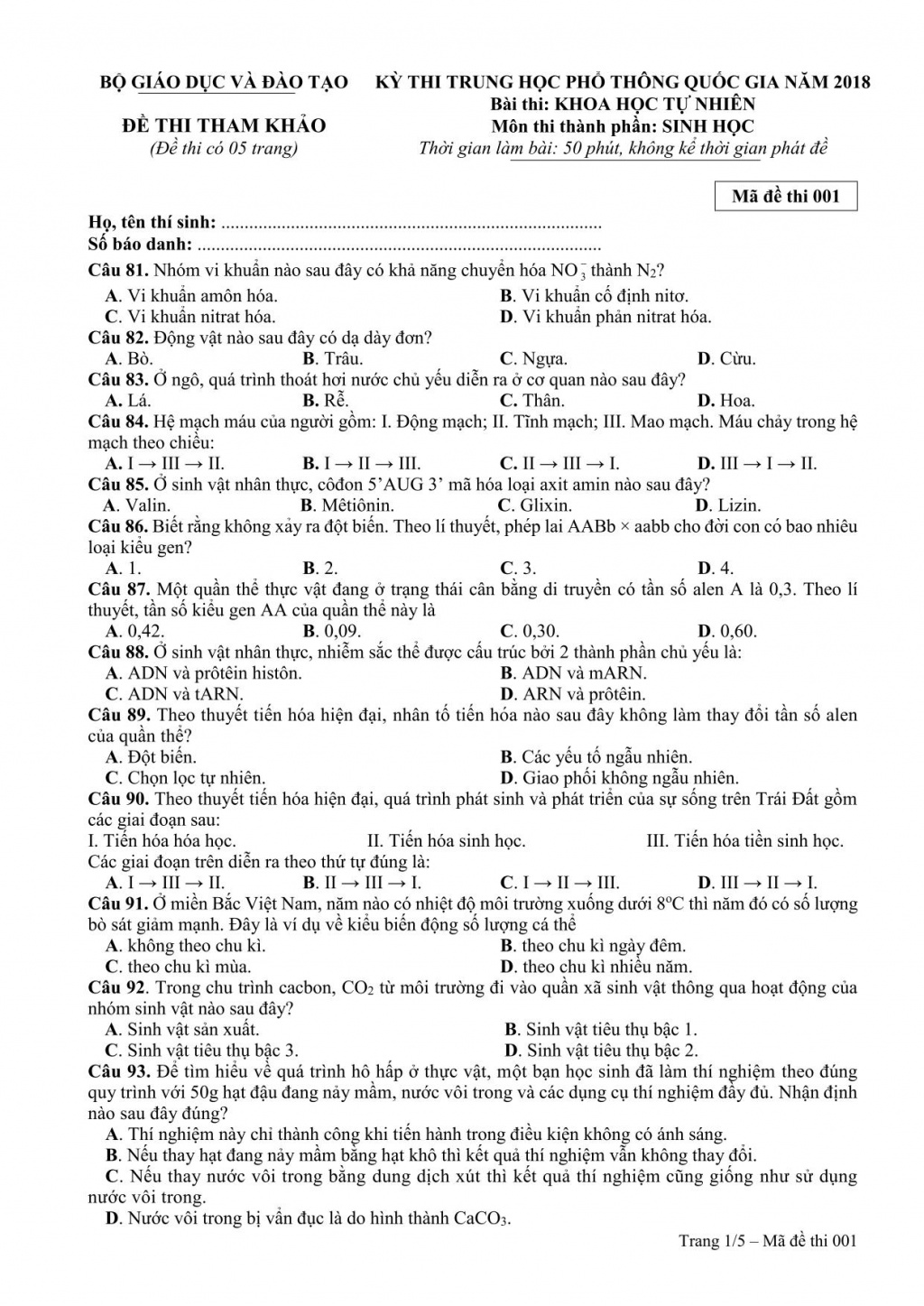 BỘ GIÁO DỤC VÀ ĐÀO TẠO

ĐỀ THI THAM KHẢO
(Đề thi có 05 trang)

KỲ THI TRUNG HỌC PHỔ THÔNG QUỐC GIA NĂM 2018
Bài thi: KHOA HỌC TỰ NHIÊN
Môn thi thành phần: SINH HỌC
Thời gian làm bài: 50 phút, không kể thời gian phát đề

Mã đề thi 001

Họ, tên thí sinh: ____
Số báo danh: ____

Câu 81. Nhóm vi khuẩn nào sau đây có khả năng chuyển hóa $NO_3^-$ thành $N_2$?
A. Vi khuẩn amôn hóa.
B. Vi khuẩn cố định nitơ.
C. Vi khuẩn nitrat hóa.
D. Vi khuẩn phản nitrat hóa.

Câu 82. Động vật nào sau đây có dạ dày đơn?
A. Bò.
B. Trâu.
C. Ngựa.
D. Cừu.

Câu 83. Ở ngô, quá trình thoát hơi nước chủ yếu diễn ra ở cơ quan nào sau đây?
A. Lá.
B. Rễ.
C. Thân.
D. Hoa.

Câu 84. Hệ mạch máu của người gồm: I. Động mạch; II. Tĩnh mạch; III. Mao mạch. Máu chảy trong hệ mạch theo chiều:
A. I → III → II.
B. I → II → III.
C. II → III → I.
D. III → I → II.

Câu 85. Ở sinh vật nhân thực, côđon 5'AUG 3' mã hóa loại axit amin nào sau đây?
A. Valin.
B. Mêtiônin.
C. Glixin.
D. Lizin.

Câu 86. Biết rằng không xảy ra đột biến. Theo lí thuyết, phép lai AABb × aabb cho đời con có bao nhiêu loại kiểu gen?
A. 1.
B. 2.
C. 3.
D. 4.

Câu 87. Một quần thể thực vật đang ở trạng thái cân bằng di truyền có tần số alen A là 0,3. Theo lí thuyết, tần số kiểu gen AA của quần thể này là
A. 0,42.
B. 0,09.
C. 0,30.
D. 0,60.

Câu 88. Ở sinh vật nhân thực, nhiễm sắc thể được cấu trúc bởi 2 thành phần chủ yếu là:
A. ADN và prôtêin histôn.
B. ADN và mARN.
C. ADN và tARN.
D. ARN và prôtêin.

Câu 89. Theo thuyết tiến hóa hiện đại, nhân tố tiến hóa nào sau đây không làm thay đổi tần số alen của quần thể?
A. Đột biến.
B. Các yếu tố ngẫu nhiên.
C. Chọn lọc tự nhiên.
D. Giao phối không ngẫu nhiên.

Câu 90. Theo thuyết tiến hóa hiện đại, quá trình phát sinh và phát triển của sự sống trên Trái Đất gồm các giai đoạn sau:
I. Tiến hóa hóa học.
II. Tiến hóa sinh học.
III. Tiến hóa tiền sinh học.
Các giai đoạn trên diễn ra theo thứ tự đúng là:
A. I → III → II.
B. II → III → I.
C. I → II → III.
D. III → II → I.

Câu 91. Ở miền Bắc Việt Nam, năm nào có nhiệt độ môi trường xuống dưới 8°C thì năm đó có số lượng bò sát giảm mạnh. Đây là ví dụ về kiểu biến động số lượng cá thể
A. không theo chu kì.
B. theo chu kì ngày đêm.
C. theo chu kì mùa.
D. theo chu kì nhiều năm.

Câu 92. Trong chu trình cacbon, $CO_2$ từ môi trường đi vào quần xã sinh vật thông qua hoạt động của nhóm sinh vật nào sau đây?
A. Sinh vật sản xuất.
B. Sinh vật tiêu thụ bậc 1.
C. Sinh vật tiêu thụ bậc 3.
D. Sinh vật tiêu thụ bậc 2.

Câu 93. Để tìm hiểu về quá trình hô hấp ở thực vật, một bạn học sinh đã làm thí nghiệm theo đúng quy trình với 50g hạt đậu đang nảy mầm, nước vôi trong và các dụng cụ thí nghiệm đầy đủ. Nhận định nào sau đây đúng?
A. Thí nghiệm này chỉ thành công khi tiến hành trong điều kiện không có ánh sáng.
B. Nếu thay hạt đang nảy mầm bằng hạt khô thì kết quả thí nghiệm vẫn không thay đổi.
C. Nếu thay nước vôi trong bằng dung dịch xút thì kết quả thí nghiệm cũng giống như sử dụng nước vôi trong.
D. Nước vôi trong bị vẩn đục là do hình thành $CaCO_3$.

Trang 1/5 – Mã đề thi 001